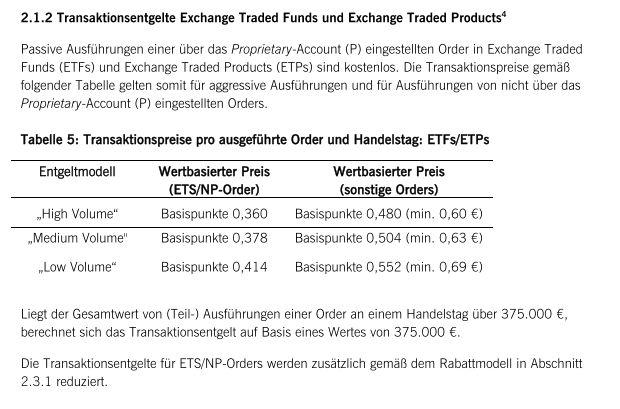 2.1.2 Transaktionsentgelte Exchange Traded Funds und Exchange Traded Products$^{4}$

Passive Ausführungen einer über das Proprietary-Account (P) eingestellten Order in Exchange Traded Funds (ETFs) und Exchange Traded Products (ETPs) sind kostenlos. Die Transaktionspreise gemäß folgender Tabelle gelten somit für aggressive Ausführungen und für Ausführungen von nicht über das Proprietary-Account (P) eingestellten Orders.

Tabelle 5: Transaktionspreise pro ausgeführte Order und Handelstag: ETFs/ETPs

| Entgeltmodell | Wertbasierter Preis (ETS/NP-Order) | Wertbasierter Preis (sonstige Orders) |
|---|---|---|
| „High Volume“ | Basispunkte 0,360 | Basispunkte 0,480 (min. 0,60 €) |
| „Medium Volume" | Basispunkte 0,378 | Basispunkte 0,504 (min. 0,63 €) |
| „Low Volume“ | Basispunkte 0,414 | Basispunkte 0,552 (min. 0,69 €) |

Liegt der Gesamtwert von (Teil-) Ausführungen einer Order an einem Handelstag über 375.000 €, berechnet sich das Transaktionsentgelt auf Basis eines Wertes von 375.000 €.

Die Transaktionsentgelte für ETS/NP-Orders werden zusätzlich gemäß dem Rabattmodell in Abschnitt 2.3.1 reduziert.